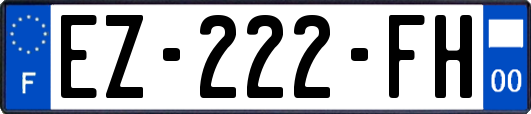 F
EZ-222-FH
00